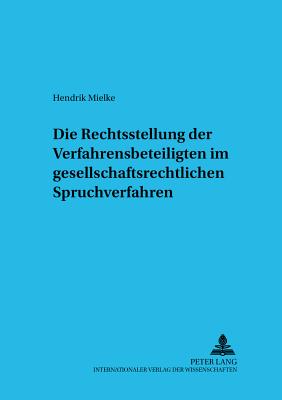 Hendrik Mielke

Die Rechtsstellung der Verfahrensbeteiligten im gesellschaftsrechtlichen Spruchverfahren

PETER LANG
INTERNATIONALER VERLAG DER WISSENSCHAFTEN